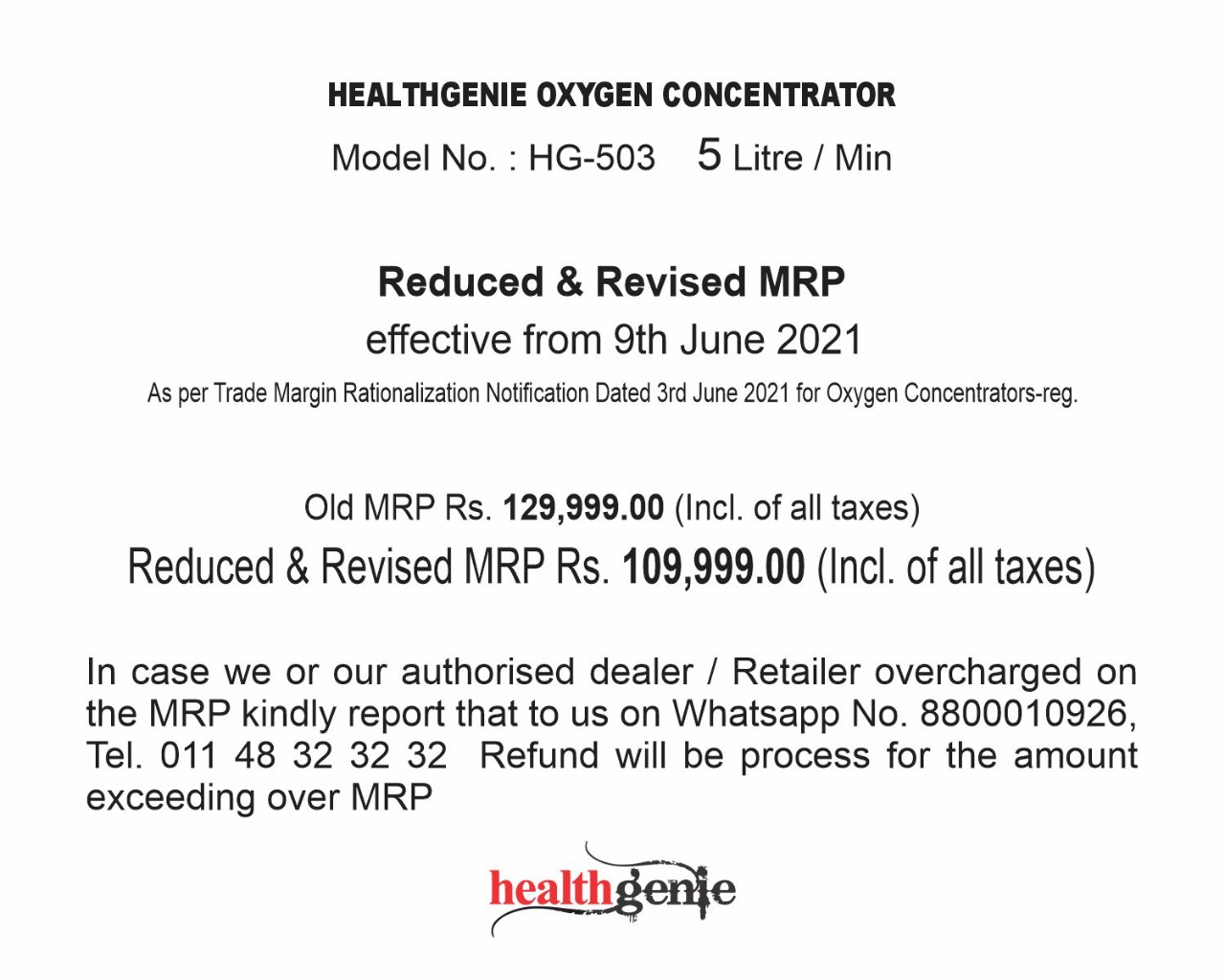 HEALTHGENIE OXYGEN CONCENTRATOR

Model No. : HG-503   5 Litre / Min

Reduced & Revised MRP
effective from 9th June 2021

As per Trade Margin Rationalization Notification Dated 3rd June 2021 for Oxygen Concentrators-reg.

Old MRP Rs. 129,999.00 (Incl. of all taxes)
Reduced & Revised MRP Rs. 109,999.00 (Incl. of all taxes)

In case we or our authorised dealer / Retailer overcharged on the MRP kindly report that to us on Whatsapp No. 8800010926, Tel. 011 48 32 32 32 Refund will be process for the amount exceeding over MRP

healthgenie